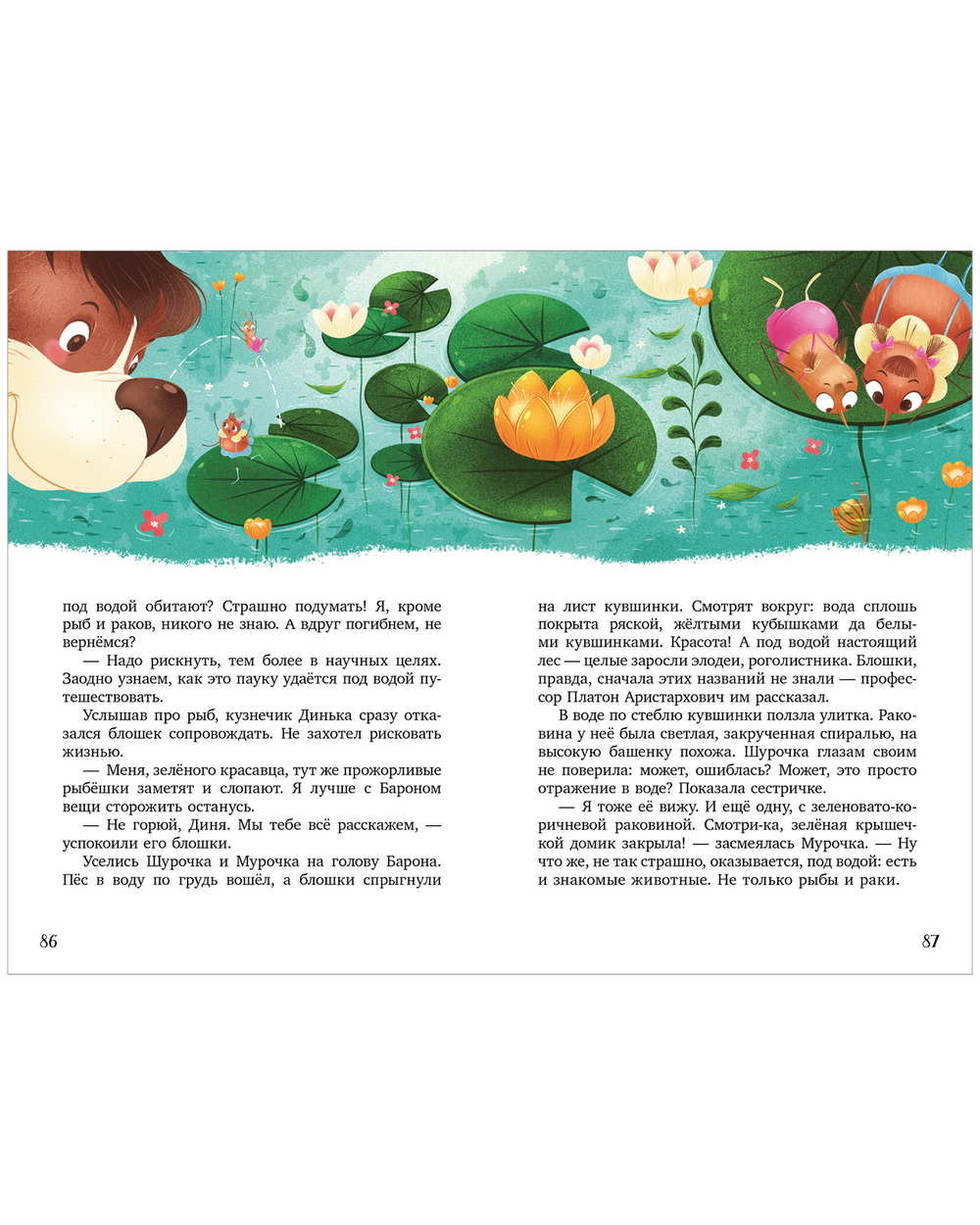 под водой обитают? Страшно подумать! Я, кроме рыб и раков, никого не знаю. А вдруг погибнем, не вернёмся?

— Надо рискнуть, тем более в научных целях. Заодно узнаем, как это пауку удаётся под водой путешествовать.

Услышав про рыб, кузнечик Динька сразу отказался блошек сопровождать. Не захотел рисковать жизнью.

— Меня, зелёного красавца, тут же прожорливые рыбёшки заметят и слопают. Я лучше с Бароном вещи сторожить останусь.

— Не горюй, Диня. Мы тебе всё расскажем, — успокоили его блошки.

Уселись Шурочка и Мурочка на голову Барона. Пёс в воду по грудь вошёл, а блошки спрыгнули

86

на лист кувшинки. Смотрят вокруг: вода сплошь покрыта ряской, жёлтыми кубышками да белыми кувшинками. Красота! А под водой настоящий лес — целые заросли элодеи, роголистника. Блошки, правда, сначала этих названий не знали — профессор Платон Аристархович им рассказал.

В воде по стеблю кувшинки ползла улитка. Раковина у неё была светлая, закрученная спиралью, на высокую башенку похожа. Шурочка глазам своим не поверила: может, ошиблась? Может, это просто отражение в воде? Показала сестричке.

— Я тоже её вижу. И ещё одну, с зеленовато-коричневой раковиной. Смотри-ка, зелёная крышечкой домик закрыла! — засмеялась Мурочка. — Ну что же, не так страшно, оказывается, под водой: есть и знакомые животные. Не только рыбы и раки.

87